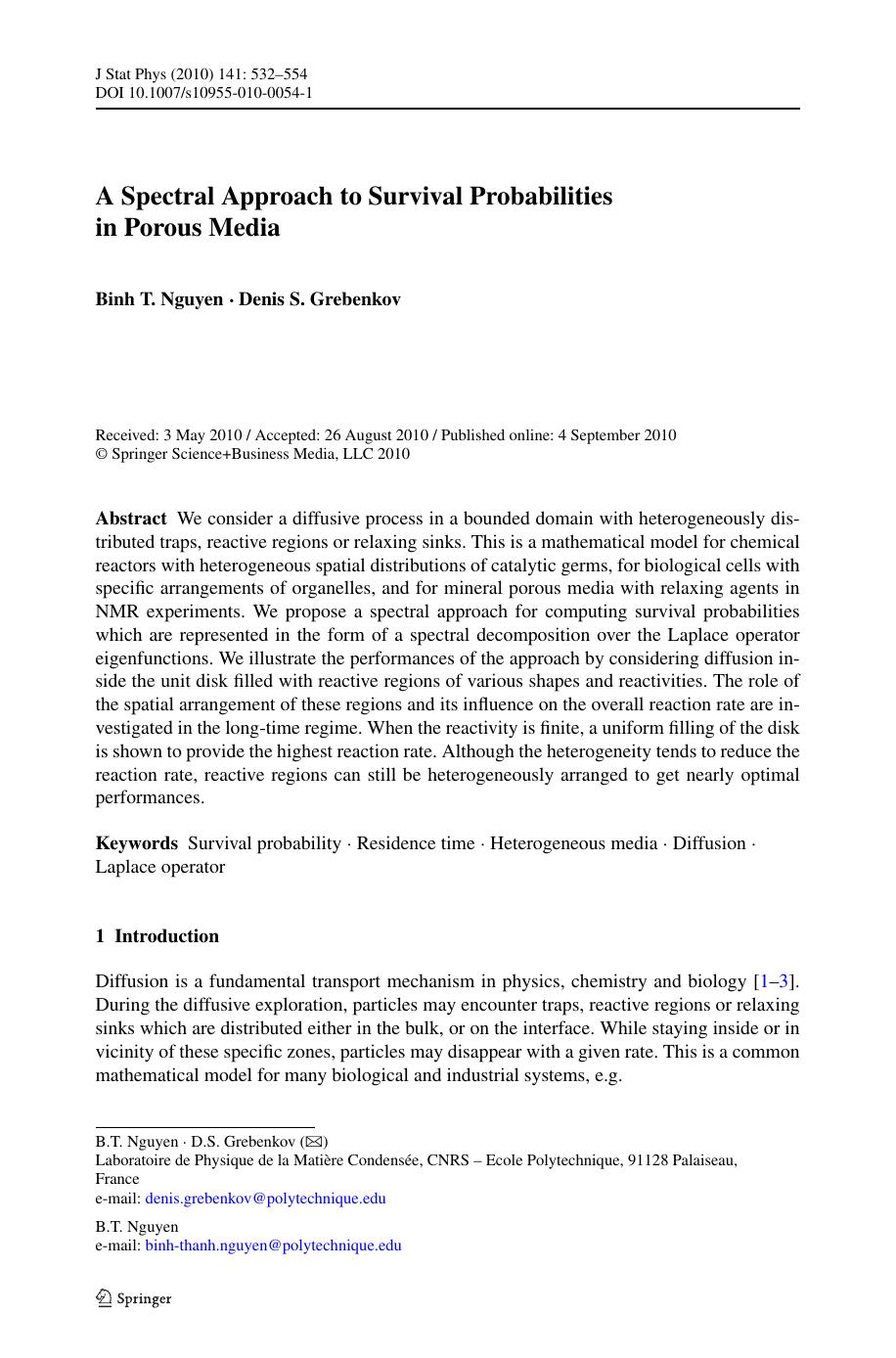 J Stat Phys (2010) 141: 532–554
DOI 10.1007/s10955-010-0054-1

A Spectral Approach to Survival Probabilities in Porous Media

Binh T. Nguyen · Denis S. Grebenkov

Received: 3 May 2010 / Accepted: 26 August 2010 / Published online: 4 September 2010
© Springer Science+Business Media, LLC 2010

Abstract We consider a diffusive process in a bounded domain with heterogeneously distributed traps, reactive regions or relaxing sinks. This is a mathematical model for chemical reactors with heterogeneous spatial distributions of catalytic germs, for biological cells with specific arrangements of organelles, and for mineral porous media with relaxing agents in NMR experiments. We propose a spectral approach for computing survival probabilities which are represented in the form of a spectral decomposition over the Laplace operator eigenfunctions. We illustrate the performances of the approach by considering diffusion inside the unit disk filled with reactive regions of various shapes and reactivities. The role of the spatial arrangement of these regions and its influence on the overall reaction rate are investigated in the long-time regime. When the reactivity is finite, a uniform filling of the disk is shown to provide the highest reaction rate. Although the heterogeneity tends to reduce the reaction rate, reactive regions can still be heterogeneously arranged to get nearly optimal performances.

Keywords Survival probability · Residence time · Heterogeneous media · Diffusion · Laplace operator

1 Introduction

Diffusion is a fundamental transport mechanism in physics, chemistry and biology [1–3]. During the diffusive exploration, particles may encounter traps, reactive regions or relaxing sinks which are distributed either in the bulk, or on the interface. While staying inside or in vicinity of these specific zones, particles may disappear with a given rate. This is a common mathematical model for many biological and industrial systems, e.g.

B.T. Nguyen · D.S. Grebenkov (✉)
Laboratoire de Physique de la Matière Condensée, CNRS – Ecole Polytechnique, 91128 Palaiseau, France
e-mail: denis.grebenkov@polytechnique.edu

B.T. Nguyen
e-mail: binh-thanh.nguyen@polytechnique.edu

Springer